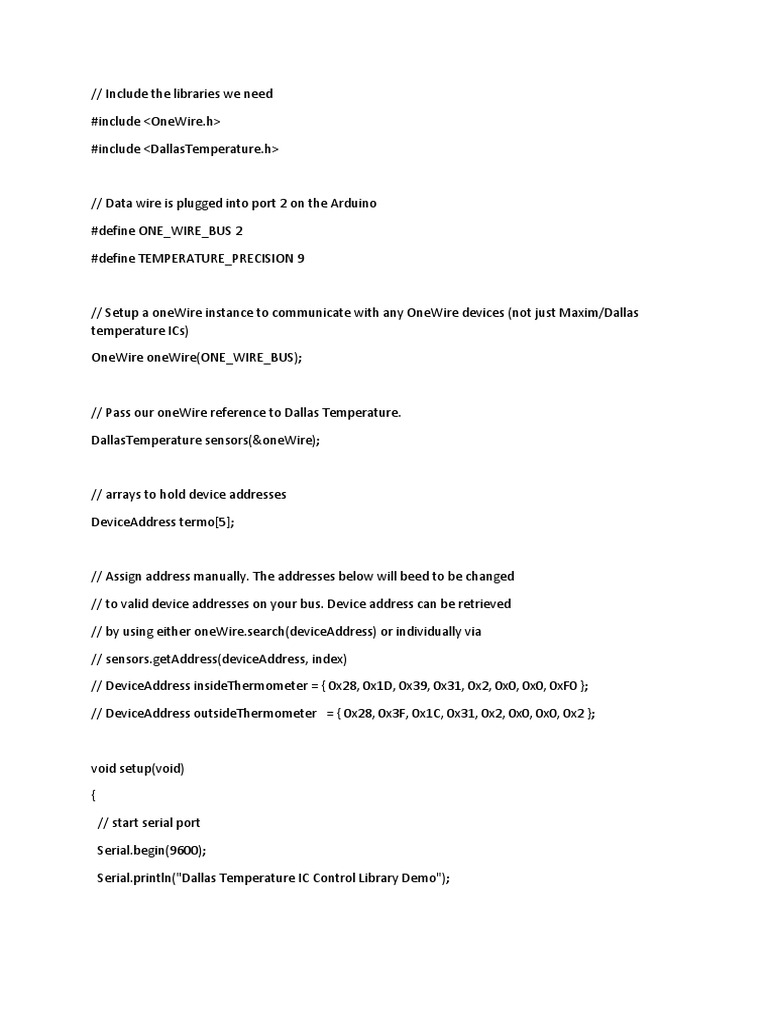 // Include the libraries we need

#include <OneWire.h>

#include <DallasTemperature.h>

// Data wire is plugged into port 2 on the Arduino

#define ONE_WIRE_BUS 2

#define TEMPERATURE_PRECISION 9

// Setup a oneWire instance to communicate with any OneWire devices (not just Maxim/Dallas temperature ICs)

OneWire oneWire(ONE_WIRE_BUS);

// Pass our oneWire reference to Dallas Temperature.

DallasTemperature sensors(&oneWire);

// arrays to hold device addresses

DeviceAddress termo[5];

// Assign address manually. The addresses below will beed to be changed

// to valid device addresses on your bus. Device address can be retrieved

// by using either oneWire.search(deviceAddress) or individually via

// sensors.getAddress(deviceAddress, index)

// DeviceAddress insideThermometer = { 0x28, 0x1D, 0x39, 0x31, 0x2, 0x0, 0x0, 0xF0 };

// DeviceAddress outsideThermometer = { 0x28, 0x3F, 0x1C, 0x31, 0x2, 0x0, 0x0, 0x2 };

void setup(void)

{

// start serial port

Serial.begin(9600);

Serial.println("Dallas Temperature IC Control Library Demo");